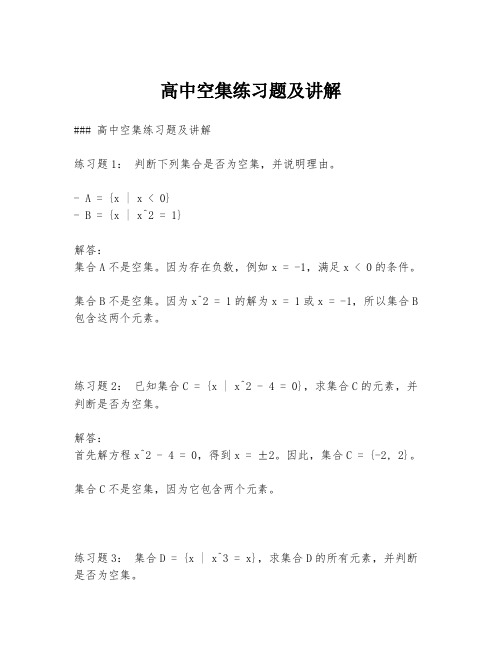 高中空集练习题及讲解

### 高中空集练习题及讲解

练习题1： 判断下列集合是否为空集，并说明理由。

- A = {x | x < 0}
- B = {x | x^2 = 1}

解答：
集合A不是空集。因为存在负数，例如 x = -1，满足 x < 0 的条件。

集合B不是空集。因为 x^2 = 1 的解为 x = 1 或 x = -1，所以集合B包含这两个元素。

练习题2： 已知集合C = {x | x^2 - 4 = 0}，求集合C的元素，并判断是否为空集。

解答：
首先解方程 x^2 - 4 = 0，得到 x = ±2。因此，集合C = {-2, 2}。

集合C不是空集，因为它包含两个元素。

练习题3： 集合D = {x | x^3 = x}，求集合D的所有元素，并判断是否为空集。